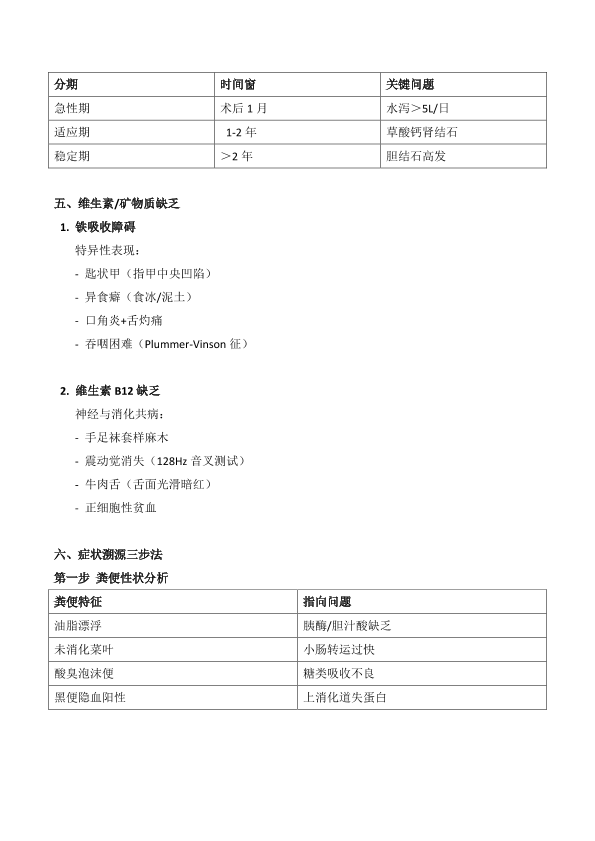 | 分期 | 时间窗 | 关键问题 |
|---|---|---|
| 急性期 | 术后 1 月 | 水泻＞5L/日 |
| 适应期 | 1-2 年 | 草酸钙肾结石 |
| 稳定期 | ＞2 年 | 胆结石高发 |

五、维生素/矿物质缺乏

1. 铁吸收障碍

特异性表现：

- 匙状甲（指甲中央凹陷）
- 异食癖（食冰/泥土）
- 口角炎+舌灼痛
- 吞咽困难（Plummer-Vinson 征）

2. 维生素 B12 缺乏

神经与消化共病：

- 手足袜套样麻木
- 震动觉消失（128Hz 音叉测试）
- 牛肉舌（舌面光滑暗红）
- 正细胞性贫血

六、症状溯源三步法

第一步 粪便性状分析

| 粪便特征 | 指向问题 |
|---|---|
| 油脂漂浮 | 胰酶/胆汁酸缺乏 |
| 未消化菜叶 | 小肠转运过快 |
| 酸臭泡沫便 | 糖类吸收不良 |
| 黑便隐血阳性 | 上消化道失蛋白 |